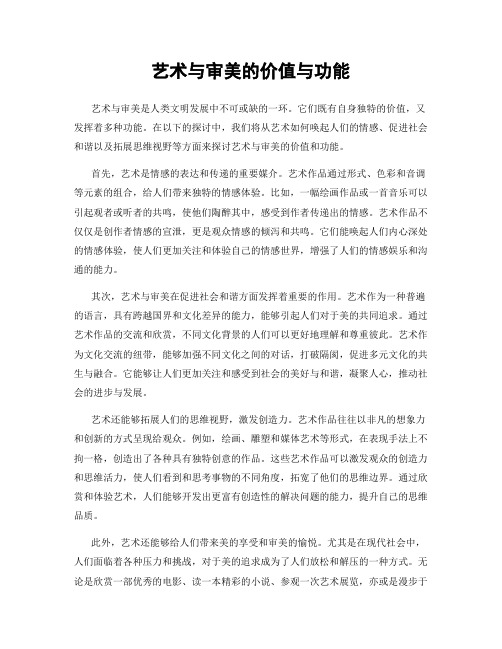 艺术与审美的价值与功能

艺术与审美是人类文明发展中不可或缺的一环。它们既有自身独特的价值，又发挥着多种功能。在以下的探讨中，我们将从艺术如何唤起人们的情感、促进社会和谐以及拓展思维视野等方面来探讨艺术与审美的价值和功能。

首先，艺术是情感的表达和传递的重要媒介。艺术作品通过形式、色彩和音调等元素的组合，给人们带来独特的情感体验。比如，一幅绘画作品或一首音乐可以引起观者或听者的共鸣，使他们陶醉其中，感受到作者传递出的情感。艺术作品不仅仅是创作者情感的宣泄，更是观众情感的倾泻和共鸣。它们能唤起人们内心深处的情感体验，使人们更加关注和体验自己的情感世界，增强了人们的情感娱乐和沟通的能力。

其次，艺术与审美在促进社会和谐方面发挥着重要的作用。艺术作为一种普遍的语言，具有跨越国界和文化差异的能力，能够引起人们对于美的共同追求。通过艺术作品的交流和欣赏，不同文化背景的人们可以更好地理解和尊重彼此。艺术作为文化交流的纽带，能够加强不同文化之间的对话，打破隔阂，促进多元文化的共生与融合。它能够让人们更加关注和感受到社会的美好与和谐，凝聚人心，推动社会的进步与发展。

艺术还能够拓展人们的思维视野，激发创造力。艺术作品往往以非凡的想象力和创新的方式呈现给观众。例如，绘画、雕塑和媒体艺术等形式，在表现手法上不拘一格，创造出了各种具有独特创意的作品。这些艺术作品可以激发观众的创造力和思维活力，使人们看到和思考事物的不同角度，拓宽了他们的思维边界。通过欣赏和体验艺术，人们能够开发出更富有创造性的解决问题的能力，提升自己的思维品质。

此外，艺术还能够给人们带来美的享受和审美的愉悦。尤其是在现代社会中，人们面临着各种压力和挑战，对于美的追求成为了人们放松和解压的一种方式。无论是欣赏一部优秀的电影、读一本精彩的小说、参观一次艺术展览，亦或是漫步于